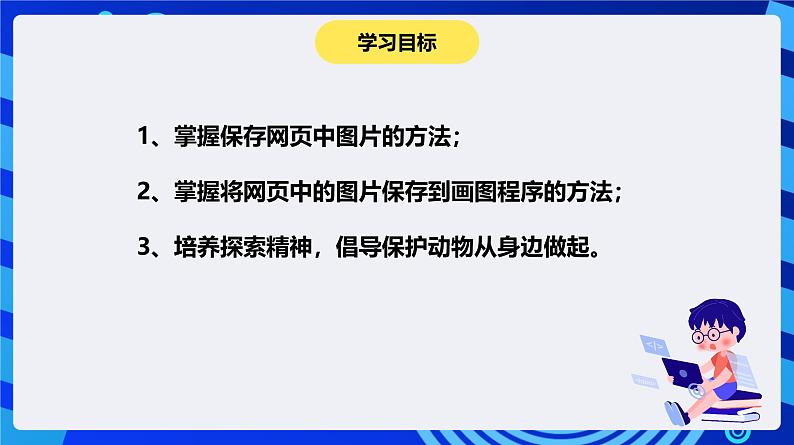 学习目标

1、掌握保存网页中图片的方法；

2、掌握将网页中的图片保存到画图程序的方法；

3、培养探索精神，倡导保护动物从身边做起。

</>